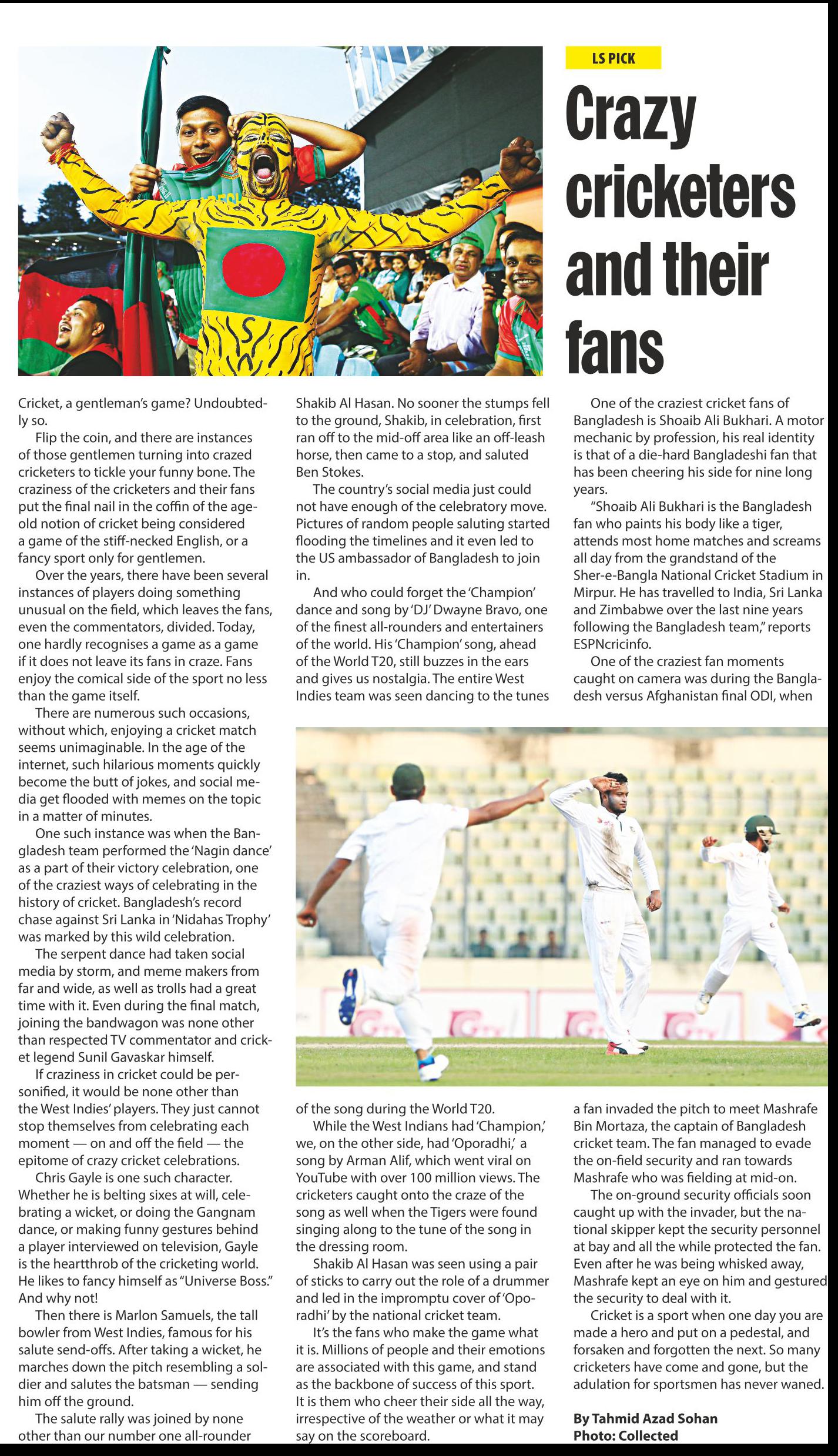 LS PICK

Crazy cricketers and their fans

Cricket, a gentleman's game? Undoubtedly so.

Flip the coin, and there are instances of those gentlemen turning into crazed cricketers to tickle your funny bone. The craziness of the cricketers and their fans put the final nail in the coffin of the age-old notion of cricket being considered a game of the stiff-necked English, or a fancy sport only for gentlemen.

Over the years, there have been several instances of players doing something unusual on the field, which leaves the fans, even the commentators, divided. Today, one hardly recognises a game as a game if it does not leave its fans in craze. Fans enjoy the comical side of the sport no less than the game itself.

There are numerous such occasions, without which, enjoying a cricket match seems unimaginable. In the age of the internet, such hilarious moments quickly become the butt of jokes, and social media get flooded with memes on the topic in a matter of minutes.

One such instance was when the Bangladesh team performed the 'Nagin dance' as a part of their victory celebration, one of the craziest ways of celebrating in the history of cricket. Bangladesh's record chase against Sri Lanka in 'Nidahas Trophy' was marked by this wild celebration.

The serpent dance had taken social media by storm, and meme makers from far and wide, as well as trolls had a great time with it. Even during the final match, joining the bandwagon was none other than respected TV commentator and cricket legend Sunil Gavaskar himself.

If craziness in cricket could be personified, it would be none other than the West Indies' players. They just cannot stop themselves from celebrating each moment — on and off the field — the epitome of crazy cricket celebrations.

Chris Gayle is one such character. Whether he is belting sixes at will, celebrating a wicket, or doing the Gangnam dance, or making funny gestures behind a player interviewed on television, Gayle is the heartthrob of the cricketing world. He likes to fancy himself as "Universe Boss." And why not!

Then there is Marlon Samuels, the tall bowler from West Indies, famous for his salute send-offs. After taking a wicket, he marches down the pitch resembling a soldier and salutes the batsman — sending him off the ground.

The salute rally was joined by none other than our number one all-rounder Shakib Al Hasan. No sooner the stumps fell to the ground, Shakib, in celebration, first ran off to the mid-off area like an off-leash horse, then came to a stop, and saluted Ben Stokes.

The country's social media just could not have enough of the celebratory move. Pictures of random people saluting started flooding the timelines and it even led to the US ambassador of Bangladesh to join in.

And who could forget the 'Champion' dance and song by 'DJ' Dwayne Bravo, one of the finest all-rounders and entertainers of the world. His 'Champion' song, ahead of the World T20, still buzzes in the ears and gives us nostalgia. The entire West Indies team was seen dancing to the tunes of the song during the World T20.

While the West Indians had 'Champion,' we, on the other side, had 'Oporadhi,' a song by Arman Alif, which went viral on YouTube with over 100 million views. The cricketers caught onto the craze of the song as well when the Tigers were found singing along to the tune of the song in the dressing room.

Shakib Al Hasan was seen using a pair of sticks to carry out the role of a drummer and led in the impromptu cover of 'Oporadhi' by the national cricket team.

It's the fans who make the game what it is. Millions of people and their emotions are associated with this game, and stand as the backbone of success of this sport. It is them who cheer their side all the way, irrespective of the weather or what it may say on the scoreboard.

One of the craziest cricket fans of Bangladesh is Shoaib Ali Bukhari. A motor mechanic by profession, his real identity is that of a die-hard Bangladeshi fan that has been cheering his side for nine long years.

"Shoaib Ali Bukhari is the Bangladesh fan who paints his body like a tiger, attends most home matches and screams all day from the grandstand of the Sher-e-Bangla National Cricket Stadium in Mirpur. He has travelled to India, Sri Lanka and Zimbabwe over the last nine years following the Bangladesh team," reports ESPNcricinfo.

One of the craziest fan moments caught on camera was during the Bangladesh versus Afghanistan final ODI, when a fan invaded the pitch to meet Mashrafe Bin Mortaza, the captain of Bangladesh cricket team. The fan managed to evade the on-field security and ran towards Mashrafe who was fielding at mid-on.

The on-ground security officials soon caught up with the invader, but the national skipper kept the security personnel at bay and all the while protected the fan. Even after he was being whisked away, Mashrafe kept an eye on him and gestured the security to deal with it.

Cricket is a sport when one day you are made a hero and put on a pedestal, and forsaken and forgotten the next. So many cricketers have come and gone, but the adulation for sportsmen has never waned.

By Tahmid Azad Sohan
Photo: Collected